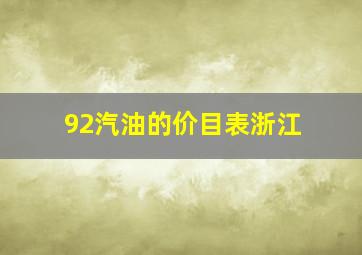 92汽油的价目表浙江